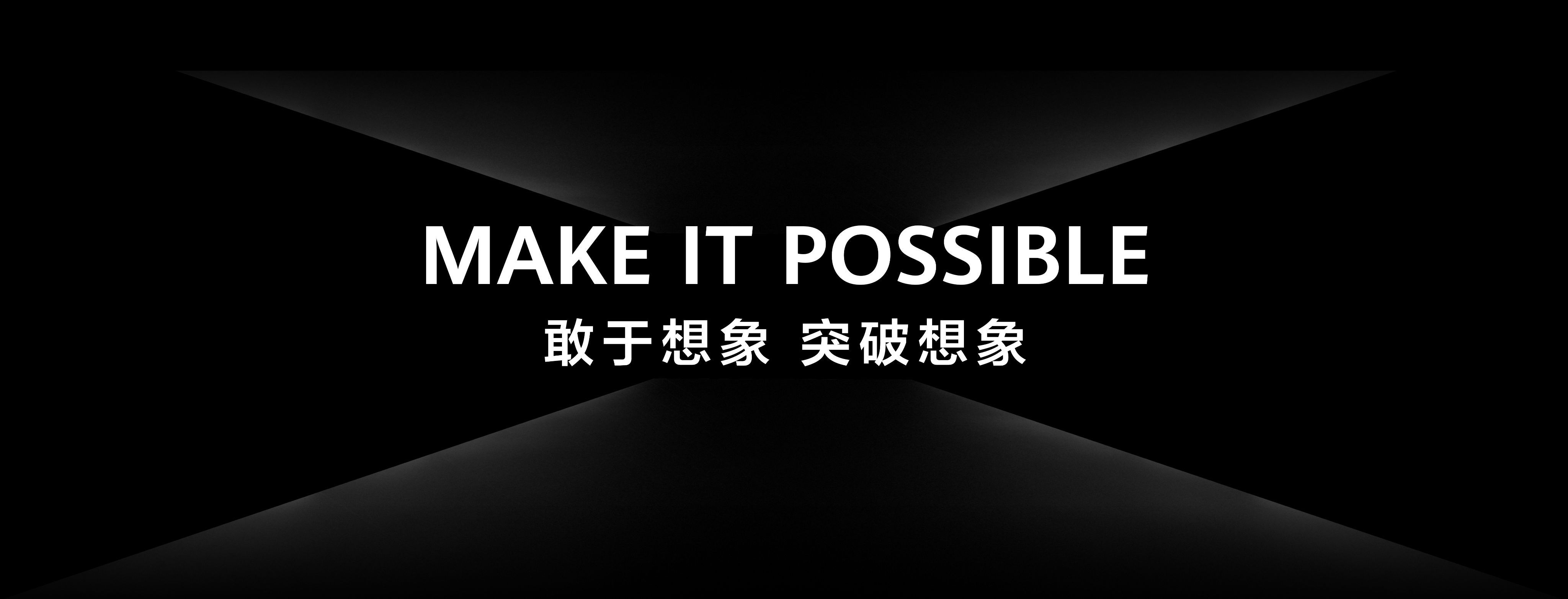 MAKE IT POSSIBLE

敢于想象 突破想象